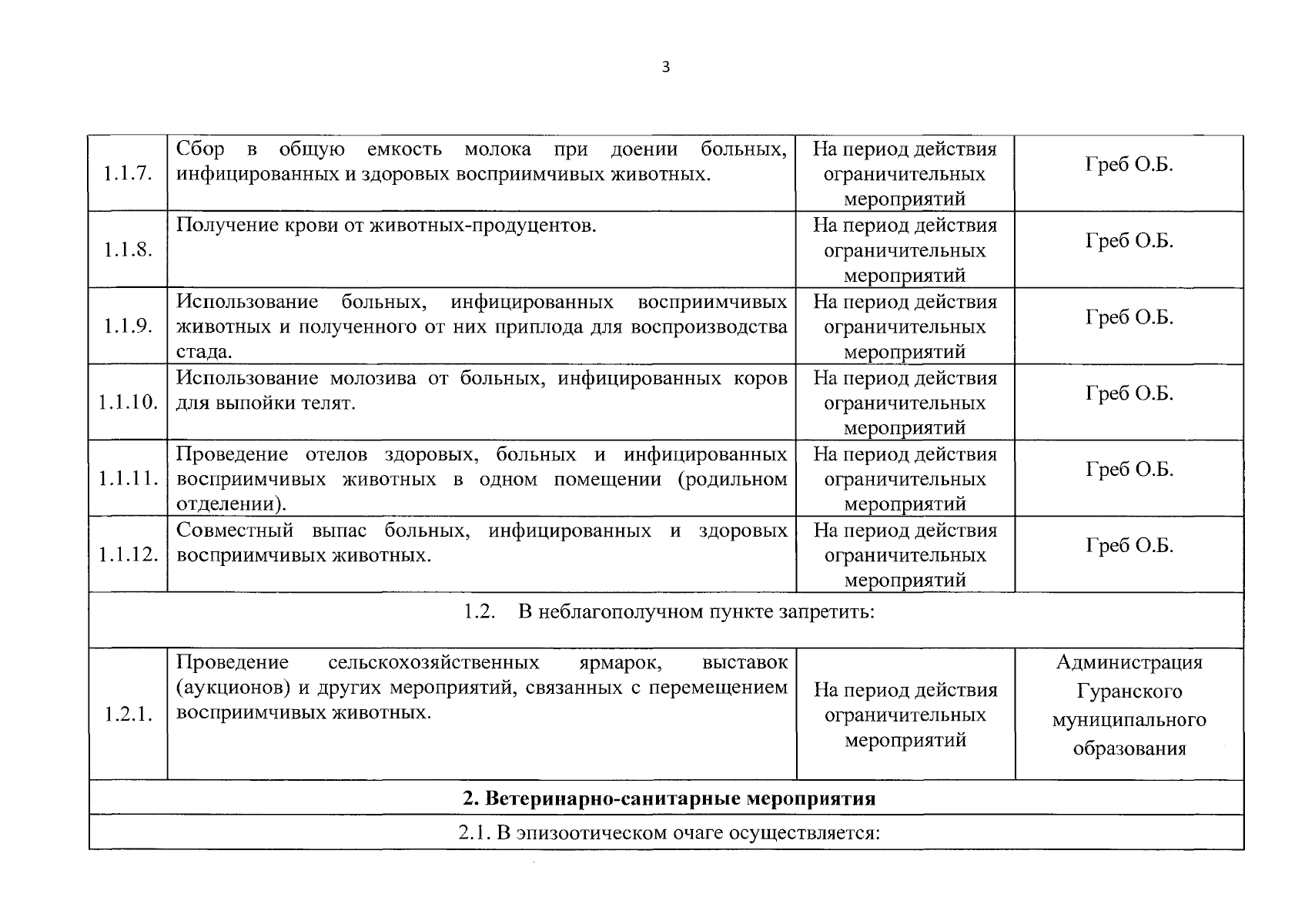 3

| | | | |
|---|---|---|---|
| 1.1.7. | Сбор в общую емкость молока при доении больных, инфицированных и здоровых восприимчивых животных. | На период действия ограничительных мероприятий | Греб О.Б. |
| 1.1.8. | Получение крови от животных-продуцентов. | На период действия ограничительных мероприятий | Греб О.Б. |
| 1.1.9. | Использование больных, инфицированных восприимчивых животных и полученного от них приплода для воспроизводства стада. | На период действия ограничительных мероприятий | Греб О.Б. |
| 1.1.10. | Использование молозива от больных, инфицированных коров для выпойки телят. | На период действия ограничительных мероприятий | Греб О.Б. |
| 1.1.11. | Проведение отелов здоровых, больных и инфицированных восприимчивых животных в одном помещении (родильном отделении). | На период действия ограничительных мероприятий | Греб О.Б. |
| 1.1.12. | Совместный выпас больных, инфицированных и здоровых восприимчивых животных. | На период действия ограничительных мероприятий | Греб О.Б. |
| 1.2. В неблагополучном пункте запретить: | | | |
| 1.2.1. | Проведение сельскохозяйственных ярмарок, выставок (аукционов) и других мероприятий, связанных с перемещением восприимчивых животных. | На период действия ограничительных мероприятий | Администрация Гуранского муниципального образования |
| **2. Ветеринарно-санитарные мероприятия** | | | |
| 2.1. В эпизоотическом очаге осуществляется: | | | |